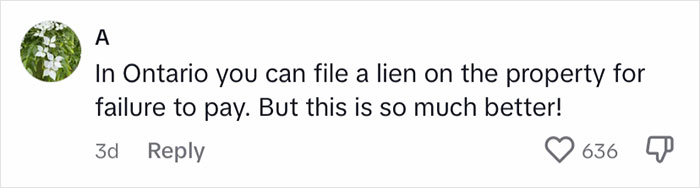 A

In Ontario you can file a lien on the property for failure to pay. But this is so much better!

3d Reply

636